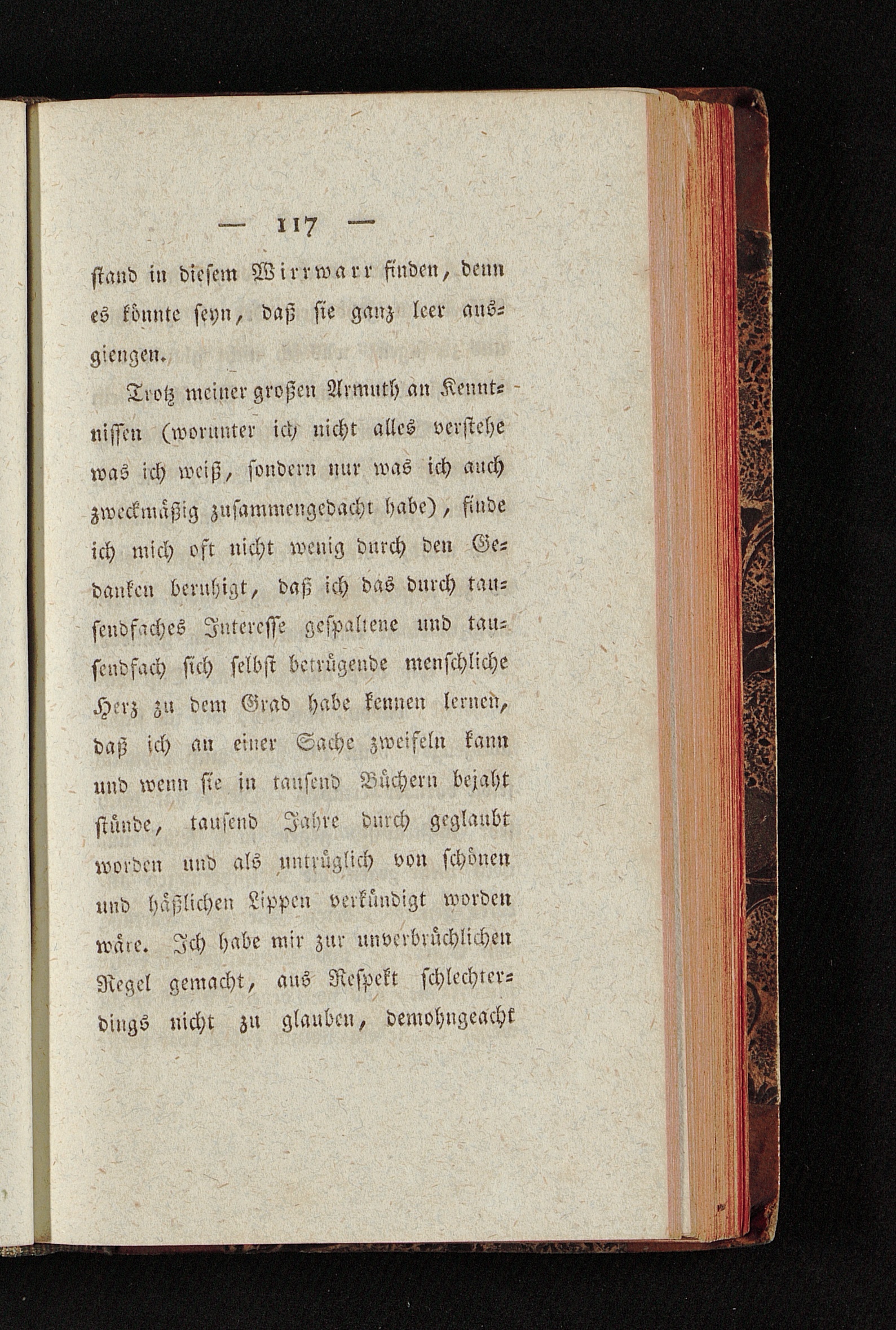 — 117 —

stand in diesem Wirrwarr finden, denn es könnte seyn, daß sie ganz leer ausgiengen.

Trotz meiner großen Armuth an Kenntnissen (worunter ich nicht alles verstehe was ich weiß, sondern nur was ich auch zweckmäßig zusammengedacht habe), finde ich mich oft nicht wenig durch den Gedanken beruhigt, daß ich das durch tausendfaches Interesse gespaltene und tausendfach sich selbst betrügende menschliche Herz zu dem Grad habe kennen lernen, daß ich an einer Sache zweifeln kann und wenn sie in tausend Büchern bejaht stünde, tausend Jahre durch geglaubt worden und als untrüglich von schönen und häßlichen Lippen verkündigt worden wäre. Ich habe mir zur unverbrüchlichen Regel gemacht, aus Respekt schlechterdings nicht zu glauben, demohngeacht